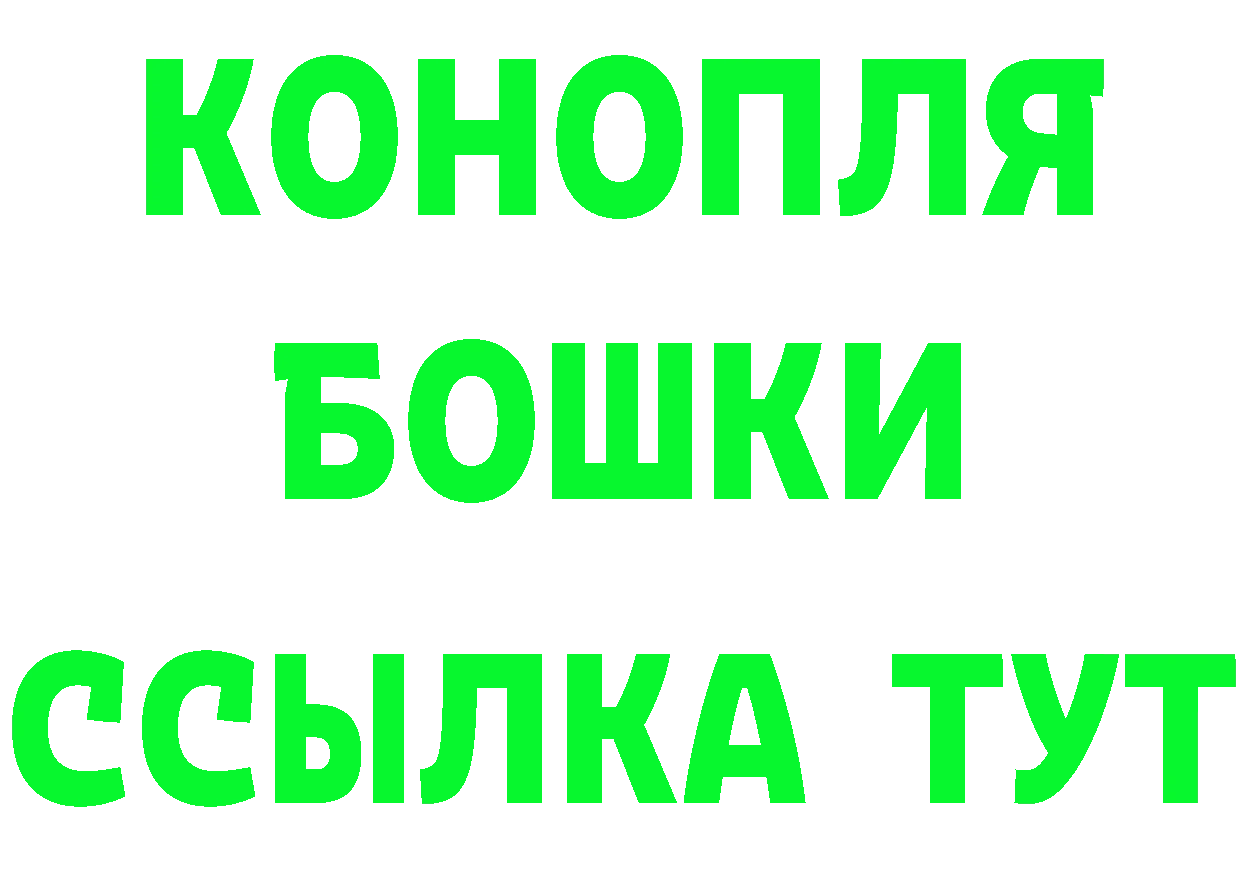 КОНОПЛЯ
БОШКИ
ССЫЛКА ТУТ